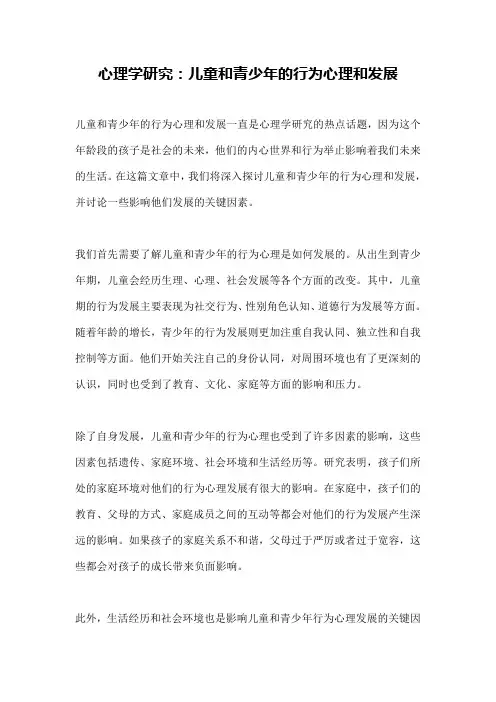 心理学研究：儿童和青少年的行为心理和发展

儿童和青少年的行为心理和发展一直是心理学研究的热点话题，因为这个年龄段的孩子是社会的未来，他们的内心世界和行为举止影响着我们未来的生活。在这篇文章中，我们将深入探讨儿童和青少年的行为心理和发展，并讨论一些影响他们发展的关键因素。

我们首先需要了解儿童和青少年的行为心理是如何发展的。从出生到青少年期，儿童会经历生理、心理、社会发展等各个方面的改变。其中，儿童期的行为发展主要表现为社交行为、性别角色认知、道德行为发展等方面。随着年龄的增长，青少年的行为发展则更加注重自我认同、独立性和自我控制等方面。他们开始关注自己的身份认同，对周围环境也有了更深刻的认识，同时也受到了教育、文化、家庭等方面的影响和压力。

除了自身发展，儿童和青少年的行为心理也受到了许多因素的影响，这些因素包括遗传、家庭环境、社会环境和生活经历等。研究表明，孩子们所处的家庭环境对他们的行为心理发展有很大的影响。在家庭中，孩子们的教育、父母的方式、家庭成员之间的互动等都会对他们的行为发展产生深远的影响。如果孩子的家庭关系不和谐，父母过于严厉或者过于宽容，这些都会对孩子的成长带来负面影响。

此外，生活经历和社会环境也是影响儿童和青少年行为心理发展的关键因